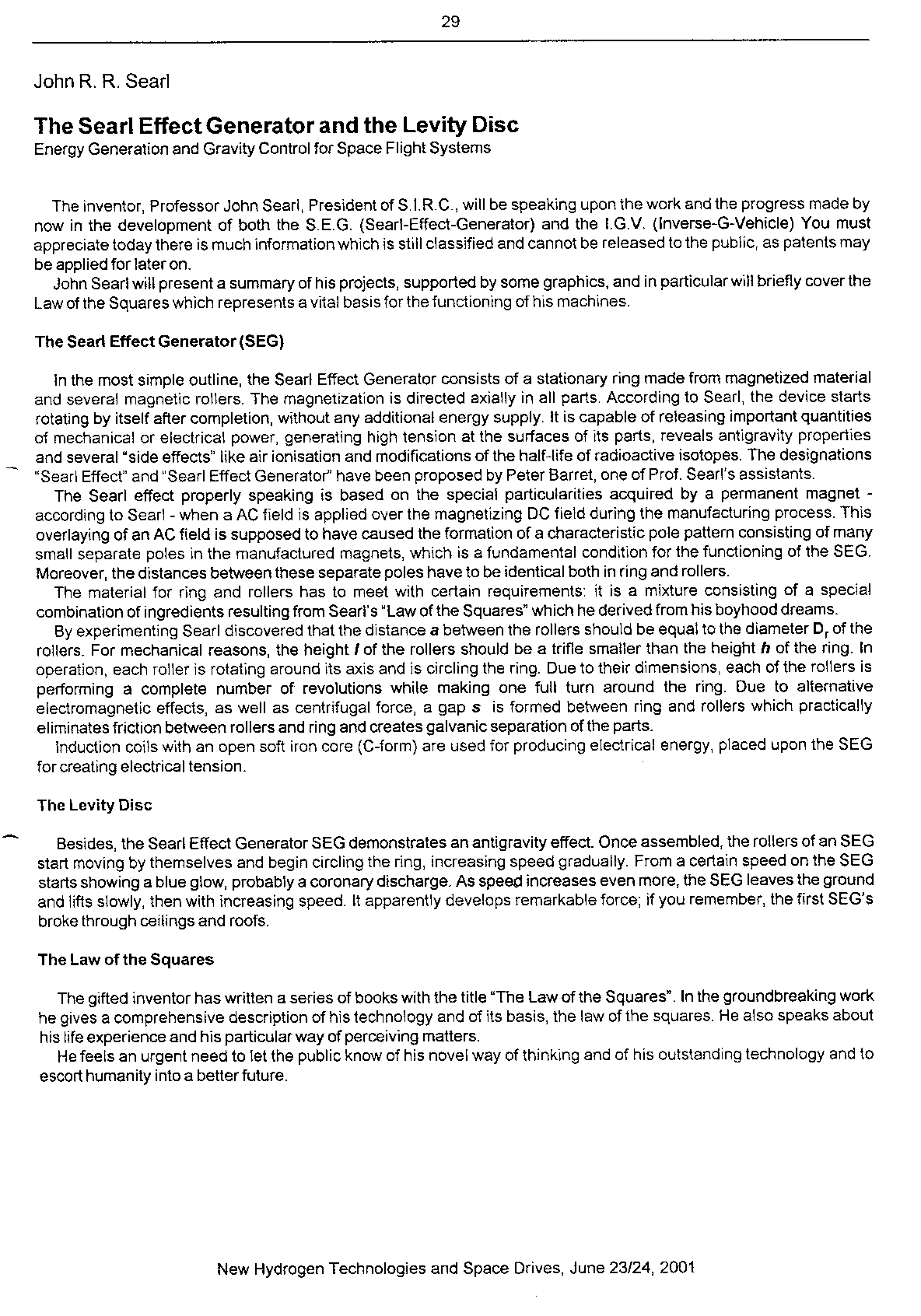 29

John R. R. Searl

The Searl Effect Generator and the Levity Disc

Energy Generation and Gravity Control for Space Flight Systems

The inventor, Professor John Searl, President of S.I.R.C., will be speaking upon the work and the progress made by now in the development of both the S.E.G. (Searl-Effect-Generator) and the I.G.V. (Inverse-G-Vehicle) You must appreciate today there is much information which is still classified and cannot be released to the public, as patents may be applied for later on.

John Searl will present a summary of his projects, supported by some graphics, and in particular will briefly cover the Law of the Squares which represents a vital basis for the functioning of his machines.

The Searl Effect Generator (SEG)

In the most simple outline, the Searl Effect Generator consists of a stationary ring made from magnetized material and several magnetic rollers. The magnetization is directed axially in all parts. According to Searl, the device starts rotating by itself after completion, without any additional energy supply. It is capable of releasing important quantities of mechanical or electrical power, generating high tension at the surfaces of its parts, reveals antigravity properties and several "side effects" like air ionisation and modifications of the half-life of radioactive isotopes. The designations "Searl Effect" and "Searl Effect Generator" have been proposed by Peter Barret, one of Prof. Searl's assistants.

The Searl effect properly speaking is based on the special particularities acquired by a permanent magnet - according to Searl - when a AC field is applied over the magnetizing DC field during the manufacturing process. This overlaying of an AC field is supposed to have caused the formation of a characteristic pole pattern consisting of many small separate poles in the manufactured magnets, which is a fundamental condition for the functioning of the SEG. Moreover, the distances between these separate poles have to be identical both in ring and rollers.

The material for ring and rollers has to meet with certain requirements: it is a mixture consisting of a special combination of ingredients resulting from Searl's "Law of the Squares" which he derived from his boyhood dreams.

By experimenting Searl discovered that the distance $a$ between the rollers should be equal to the diameter $D_r$ of the rollers. For mechanical reasons, the height $l$ of the rollers should be a trifle smaller than the height $h$ of the ring. In operation, each roller is rotating around its axis and is circling the ring. Due to their dimensions, each of the rollers is performing a complete number of revolutions while making one full turn around the ring. Due to alternative electromagnetic effects, as well as centrifugal force, a gap $s$ is formed between ring and rollers which practically eliminates friction between rollers and ring and creates galvanic separation of the parts.

Induction coils with an open soft iron core (C-form) are used for producing electrical energy, placed upon the SEG for creating electrical tension.

The Levity Disc

Besides, the Searl Effect Generator SEG demonstrates an antigravity effect. Once assembled, the rollers of an SEG start moving by themselves and begin circling the ring, increasing speed gradually. From a certain speed on the SEG starts showing a blue glow, probably a coronary discharge. As speed increases even more, the SEG leaves the ground and lifts slowly, then with increasing speed. It apparently develops remarkable force; if you remember, the first SEG's broke through ceilings and roofs.

The Law of the Squares

The gifted inventor has written a series of books with the title "The Law of the Squares". In the groundbreaking work he gives a comprehensive description of his technology and of its basis, the law of the squares. He also speaks about his life experience and his particular way of perceiving matters.

He feels an urgent need to let the public know of his novel way of thinking and of his outstanding technology and to escort humanity into a better future.

New Hydrogen Technologies and Space Drives, June 23/24, 2001